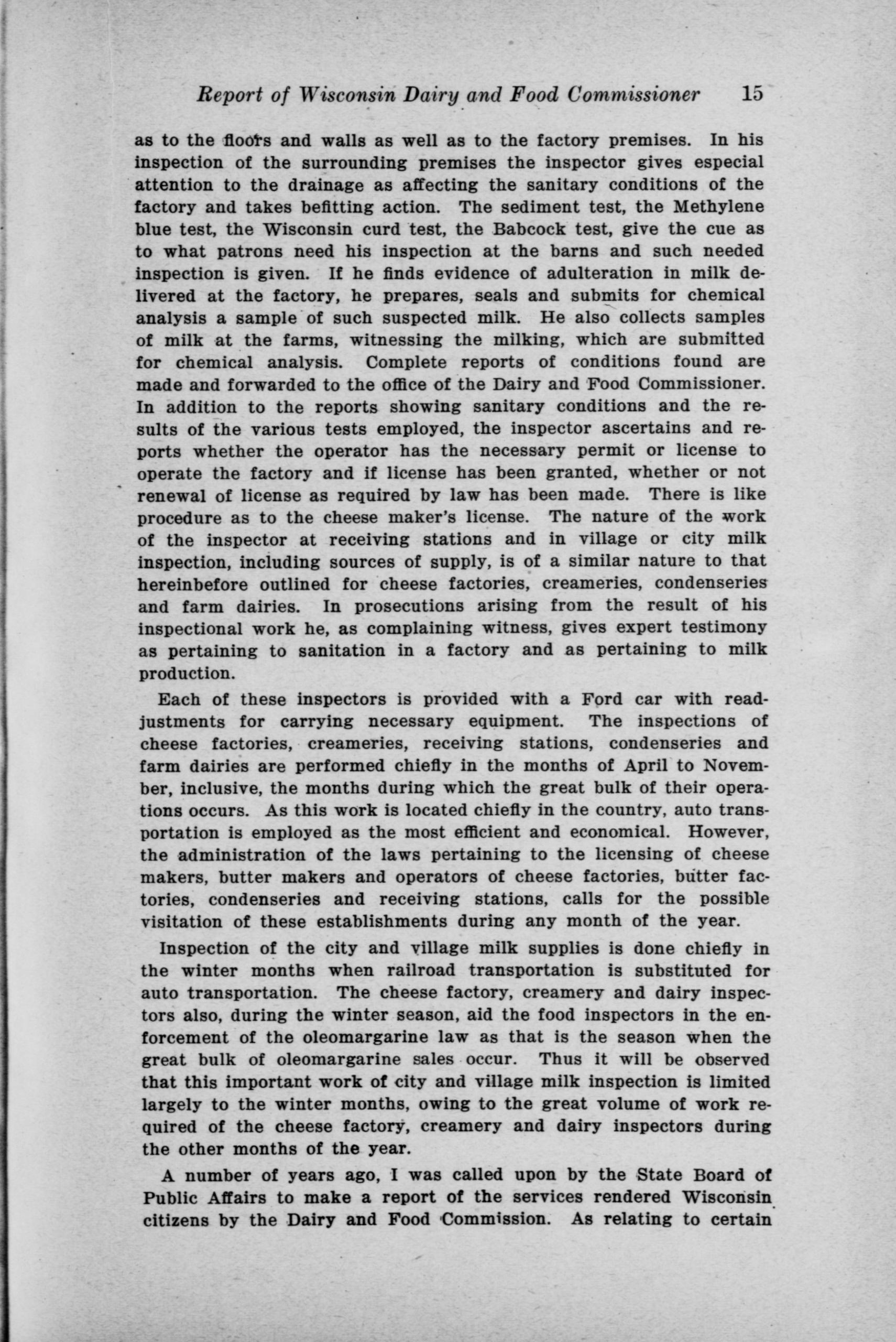 Report of Wisconsin Dairy and Food Commissioner 15

as to the floors and walls as well as to the factory premises. In his inspection of the surrounding premises the inspector gives especial attention to the drainage as affecting the sanitary conditions of the factory and takes befitting action. The sediment test, the Methylene blue test, the Wisconsin curd test, the Babcock test, give the cue as to what patrons need his inspection at the barns and such needed inspection is given. If he finds evidence of adulteration in milk delivered at the factory, he prepares, seals and submits for chemical analysis a sample of such suspected milk. He also collects samples of milk at the farms, witnessing the milking, which are submitted for chemical analysis. Complete reports of conditions found are made and forwarded to the office of the Dairy and Food Commissioner. In addition to the reports showing sanitary conditions and the results of the various tests employed, the inspector ascertains and reports whether the operator has the necessary permit or license to operate the factory and if license has been granted, whether or not renewal of license as required by law has been made. There is like procedure as to the cheese maker's license. The nature of the work of the inspector at receiving stations and in village or city milk inspection, including sources of supply, is of a similar nature to that hereinbefore outlined for cheese factories, creameries, condenseries and farm dairies. In prosecutions arising from the result of his inspectional work he, as complaining witness, gives expert testimony as pertaining to sanitation in a factory and as pertaining to milk production.

Each of these inspectors is provided with a Ford car with readjustments for carrying necessary equipment. The inspections of cheese factories, creameries, receiving stations, condenseries and farm dairies are performed chiefly in the months of April to November, inclusive, the months during which the great bulk of their operations occurs. As this work is located chiefly in the country, auto transportation is employed as the most efficient and economical. However, the administration of the laws pertaining to the licensing of cheese makers, butter makers and operators of cheese factories, butter factories, condenseries and receiving stations, calls for the possible visitation of these establishments during any month of the year.

Inspection of the city and village milk supplies is done chiefly in the winter months when railroad transportation is substituted for auto transportation. The cheese factory, creamery and dairy inspectors also, during the winter season, aid the food inspectors in the enforcement of the oleomargarine law as that is the season when the great bulk of oleomargarine sales occur. Thus it will be observed that this important work of city and village milk inspection is limited largely to the winter months, owing to the great volume of work required of the cheese factory, creamery and dairy inspectors during the other months of the year.

A number of years ago, I was called upon by the State Board of Public Affairs to make a report of the services rendered Wisconsin citizens by the Dairy and Food Commission. As relating to certain